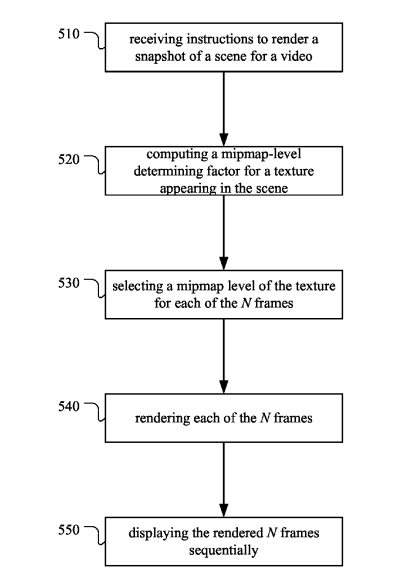 510

receiving instructions to render a snapshot of a scene for a video

520

computing a mipmap-level determining factor for a texture appearing in the scene

530

selecting a mipmap level of the texture for each of the $N$ frames

540

rendering each of the $N$ frames

550

displaying the rendered $N$ frames sequentially